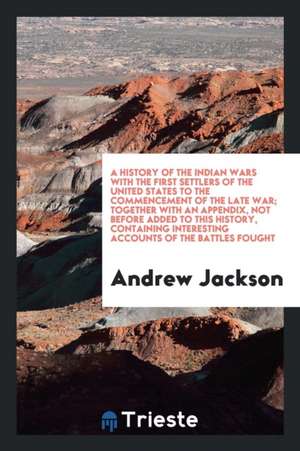 A HISTORY OF THE INDIAN WARS WITH THE FIRST SETTLERS OF THE UNITED STATES TO THE COMMENCEMENT OF THE LATE WAR; TOGETHER WITH AN APPENDIX, NOT BEFORE ADDED TO THIS HISTORY, CONTAINING INTERESTING ACCOUNTS OF THE BATTLES FOUGHT

Andrew Jackson

Trieste